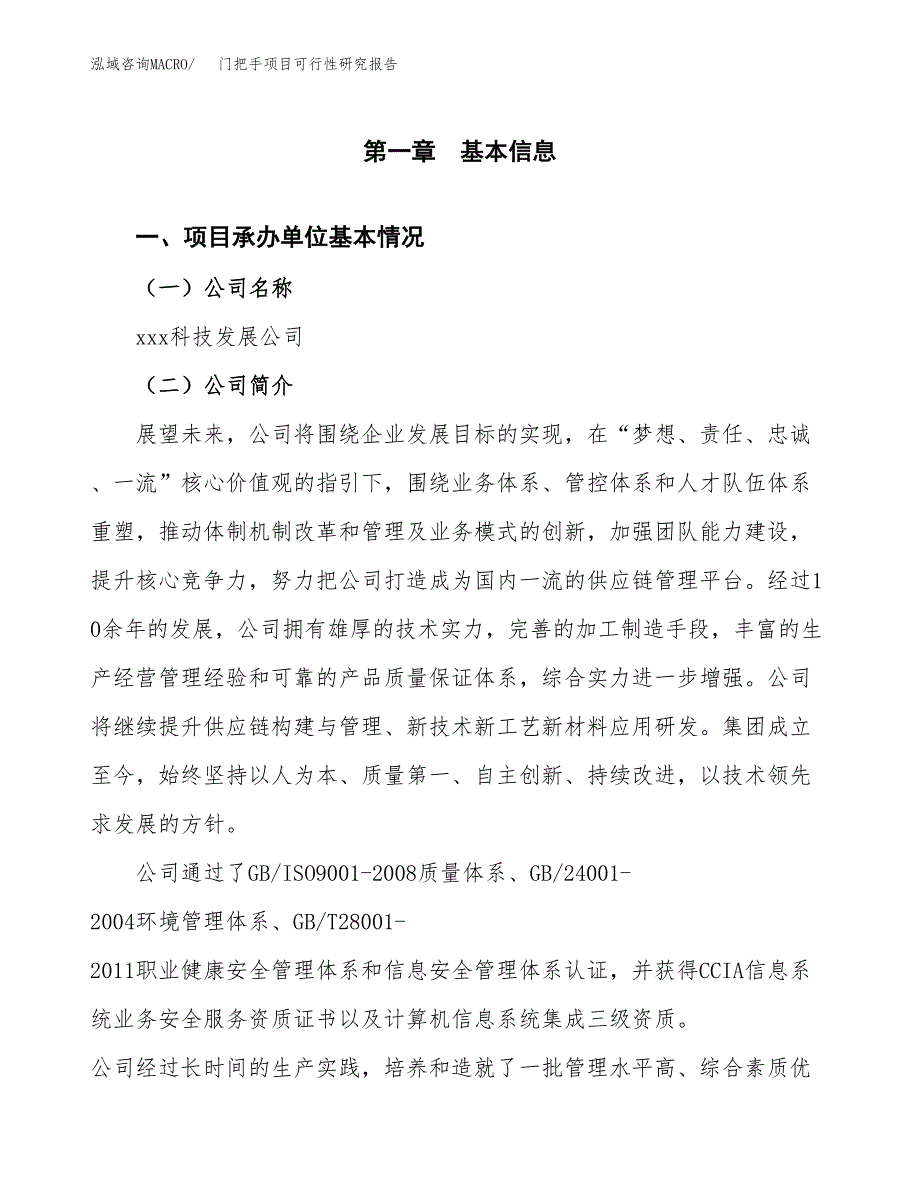 泓域咨询MACRO/　门把手项目可行性研究报告

第一章　基本信息

一、项目承办单位基本情况

（一）公司名称

xxx科技发展公司

（二）公司简介

展望未来，公司将围绕企业发展目标的实现，在“梦想、责任、忠诚、一流”核心价值观的指引下，围绕业务体系、管控体系和人才队伍体系重塑，推动体制机制改革和管理及业务模式的创新，加强团队能力建设，提升核心竞争力，努力把公司打造成为国内一流的供应链管理平台。经过10余年的发展，公司拥有雄厚的技术实力，完善的加工制造手段，丰富的生产经营管理经验和可靠的产品质量保证体系，综合实力进一步增强。公司将继续提升供应链构建与管理、新技术新工艺新材料应用研发。集团成立至今，始终坚持以人为本、质量第一、自主创新、持续改进，以技术领先求发展的方针。

公司通过了GB/ISO9001-2008质量体系、GB/24001-2004环境管理体系、GB/T28001-2011职业健康安全管理体系和信息安全管理体系认证，并获得CCIA信息系统业务安全服务资质证书以及计算机信息系统集成三级资质。

公司经过长时间的生产实践，培养和造就了一批管理水平高、综合素质优